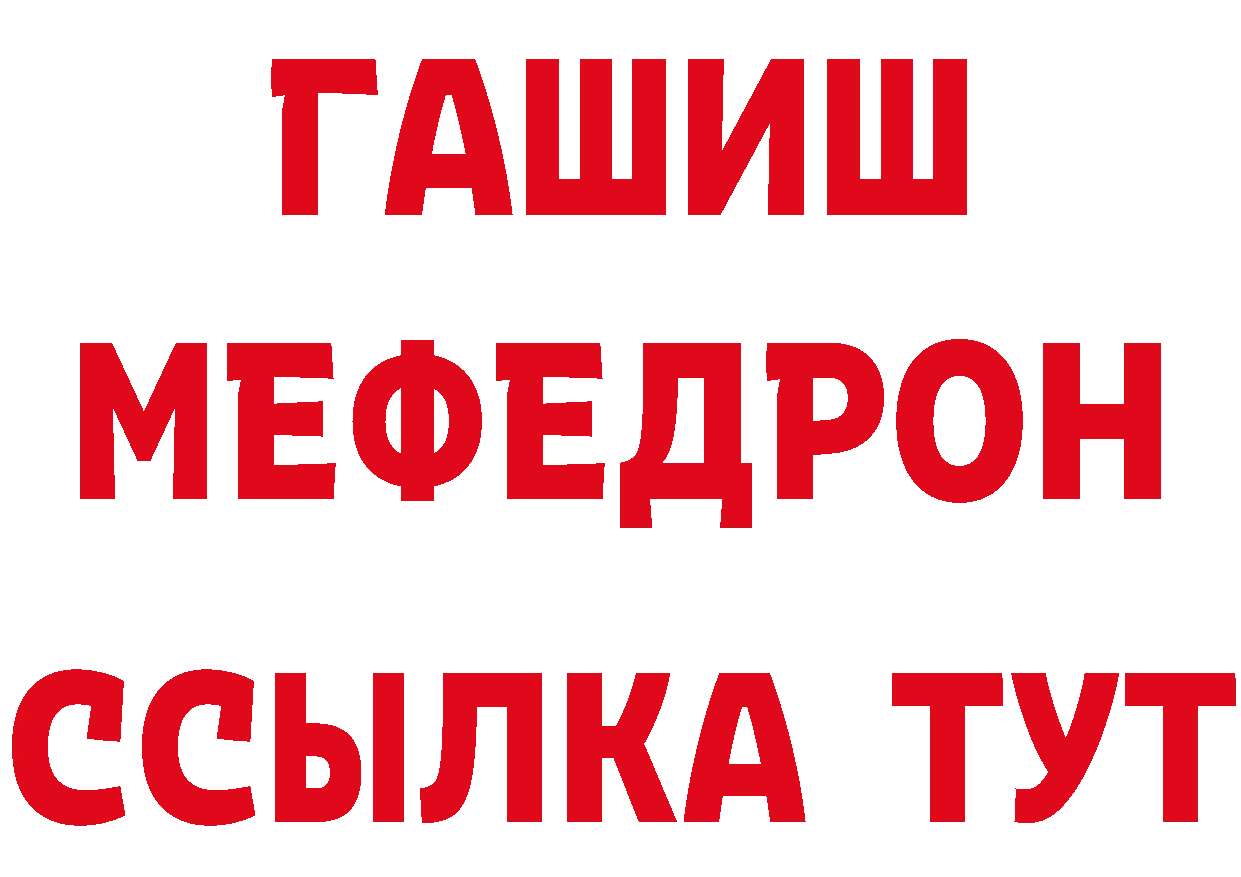 ГАШИШ
МЕФЕДРОН
ССЫЛКА ТУТ